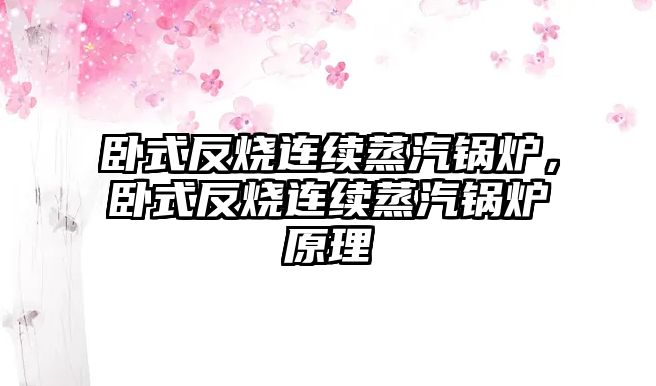 卧式反烧连续蒸汽锅炉，卧式反烧连续蒸汽锅炉原理